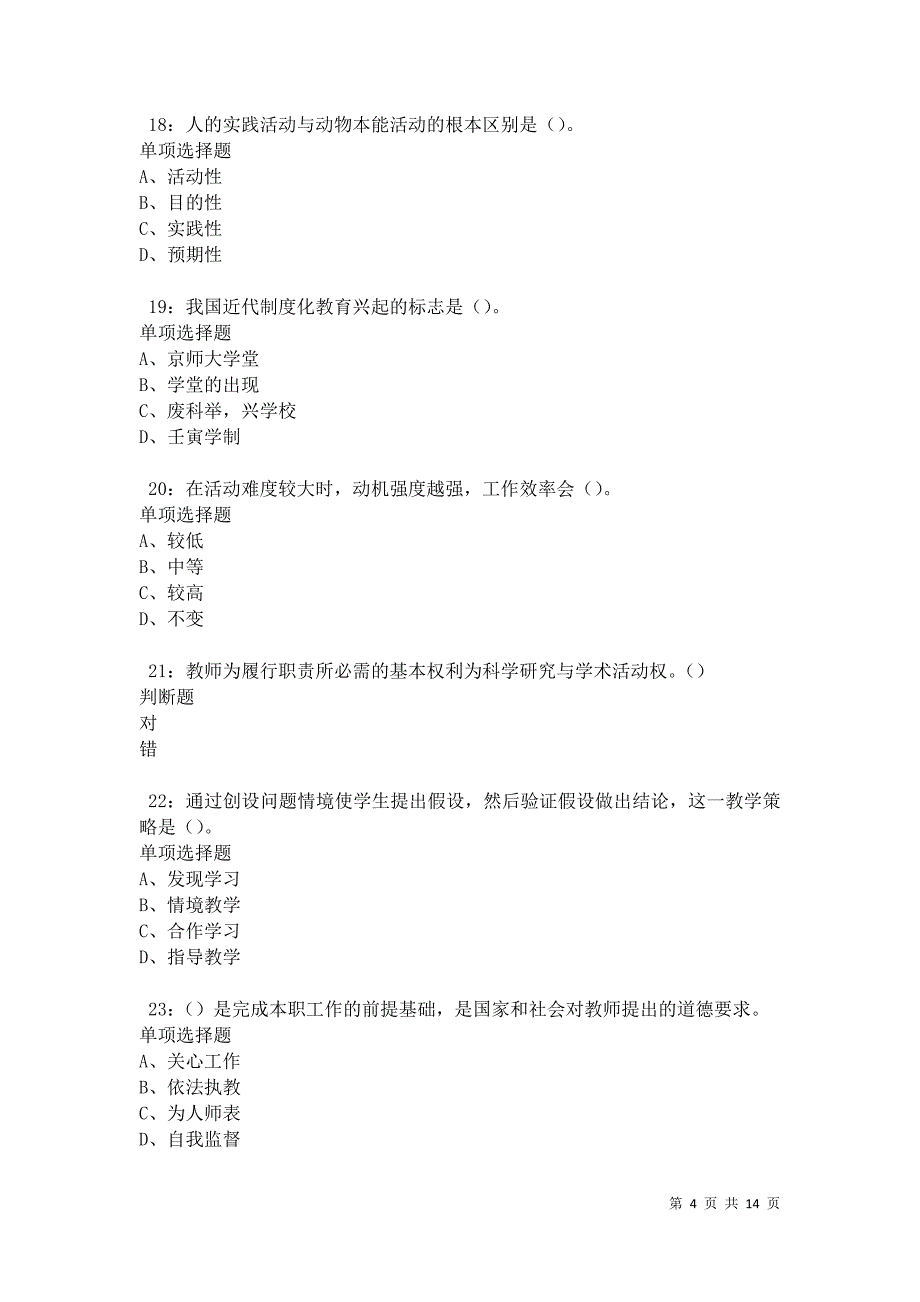 18：人的实践活动与动物本能活动的根本区别是（）。
单项选择题
A、活动性
B、目的性
C、实践性
D、预期性

19：我国近代制度化教育兴起的标志是（）。
单项选择题
A、京师大学堂
B、学堂的出现
C、废科举，兴学校
D、壬寅学制

20：在活动难度较大时，动机强度越强，工作效率会（）。
单项选择题
A、较低
B、中等
C、较高
D、不变

21：教师为履行职责所必需的基本权利为科学研究与学术活动权。（）
判断题
对
错

22：通过创设问题情境使学生提出假设，然后验证假设做出结论，这一教学策略是（）。
单项选择题
A、发现学习
B、情境教学
C、合作学习
D、指导教学

23：（）是完成本职工作的前提基础，是国家和社会对教师提出的道德要求。
单项选择题
A、关心工作
B、依法执教
C、为人师表
D、自我监督

第 4 页 共 14 页